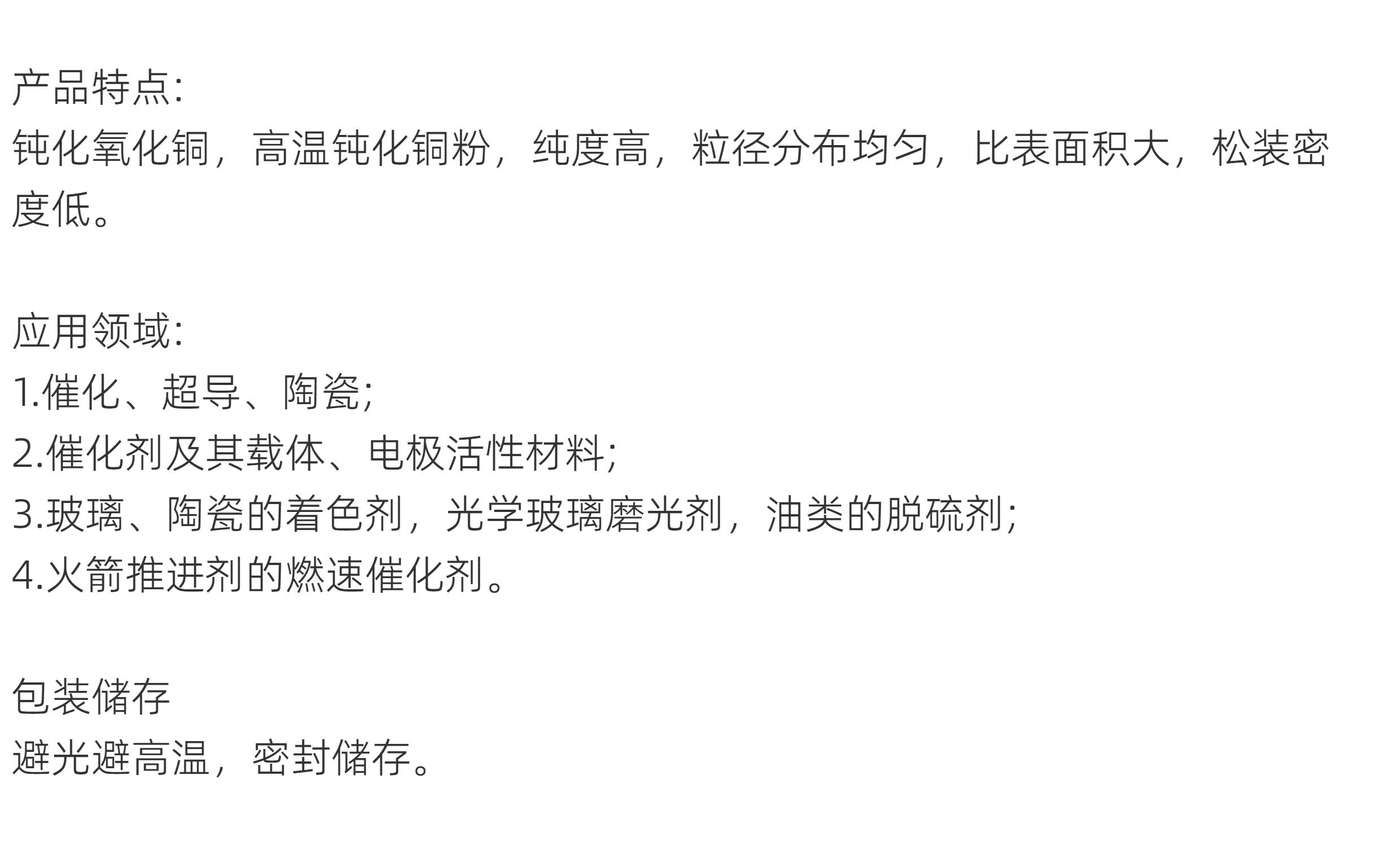 产品特点:
钝化氧化铜，高温钝化铜粉，纯度高，粒径分布均匀，比表面积大，松装密度低。

应用领域:
1.催化、超导、陶瓷;
2.催化剂及其载体、电极活性材料;
3.玻璃、陶瓷的着色剂，光学玻璃磨光剂，油类的脱硫剂;
4.火箭推进剂的燃速催化剂。

包装储存
避光避高温，密封储存。